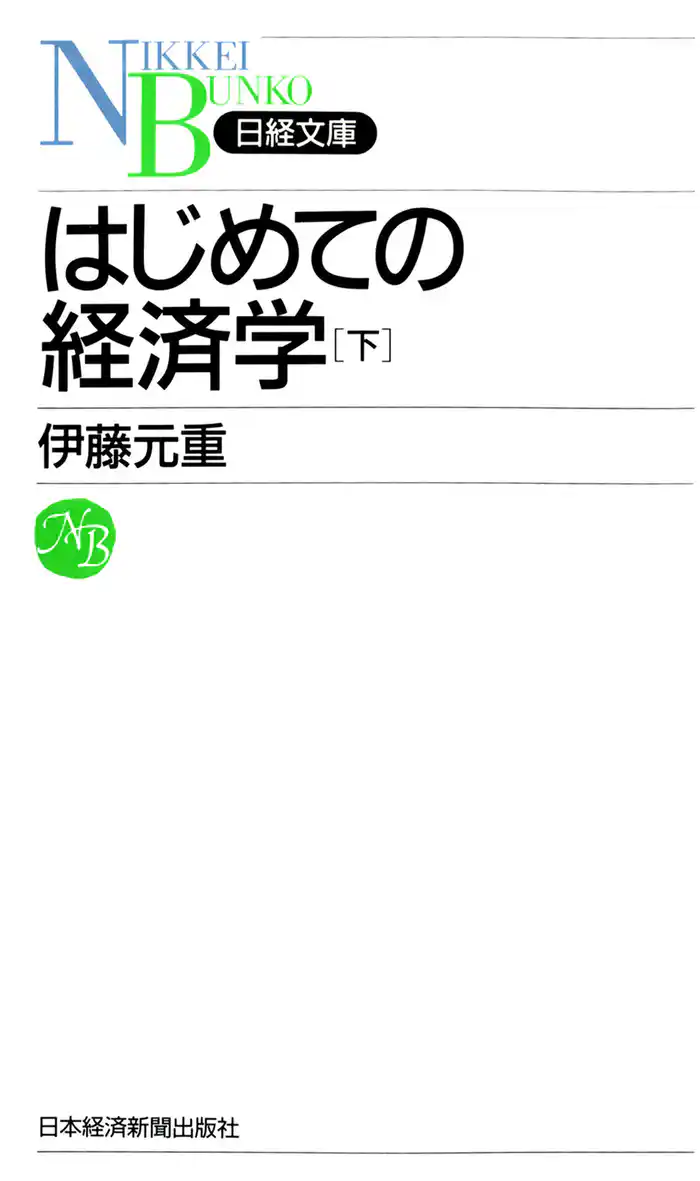 NIKKEI BUNKO
日経文庫

はじめての経済学［下］

伊藤元重

NB

日本経済新聞出版社